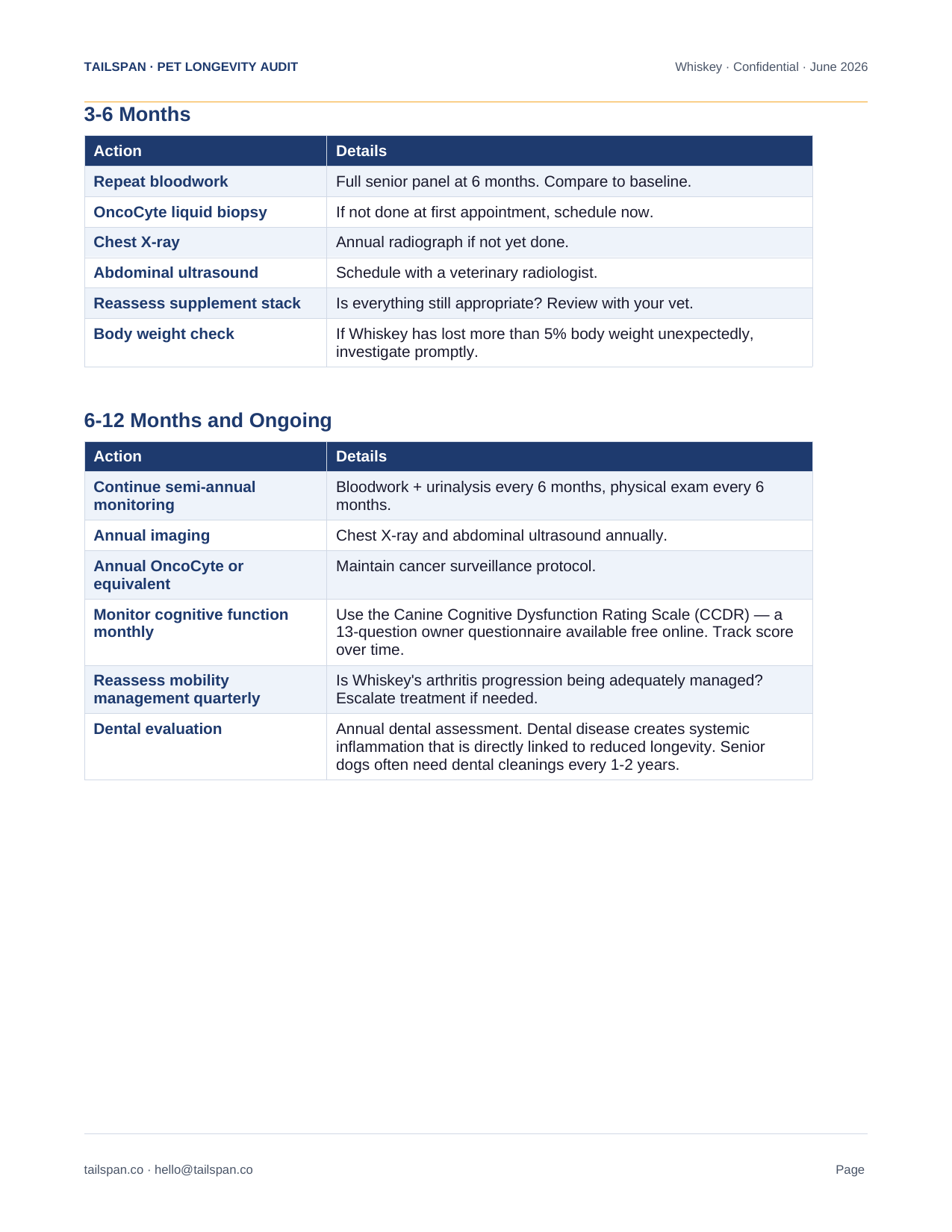 TAILSPAN · PET LONGEVITY AUDIT

Whiskey · Confidential · June 2026

3-6 Months

| Action | Details |
|---|---|
| Repeat bloodwork | Full senior panel at 6 months. Compare to baseline. |
| OncoCyte liquid biopsy | If not done at first appointment, schedule now. |
| Chest X-ray | Annual radiograph if not yet done. |
| Abdominal ultrasound | Schedule with a veterinary radiologist. |
| Reassess supplement stack | Is everything still appropriate? Review with your vet. |
| Body weight check | If Whiskey has lost more than 5% body weight unexpectedly, investigate promptly. |

6-12 Months and Ongoing

| Action | Details |
|---|---|
| Continue semi-annual monitoring | Bloodwork + urinalysis every 6 months, physical exam every 6 months. |
| Annual imaging | Chest X-ray and abdominal ultrasound annually. |
| Annual OncoCyte or equivalent | Maintain cancer surveillance protocol. |
| Monitor cognitive function monthly | Use the Canine Cognitive Dysfunction Rating Scale (CCDR) — a 13-question owner questionnaire available free online. Track score over time. |
| Reassess mobility management quarterly | Is Whiskey's arthritis progression being adequately managed? Escalate treatment if needed. |
| Dental evaluation | Annual dental assessment. Dental disease creates systemic inflammation that is directly linked to reduced longevity. Senior dogs often need dental cleanings every 1-2 years. |

tailspan.co · hello@tailspan.co

Page